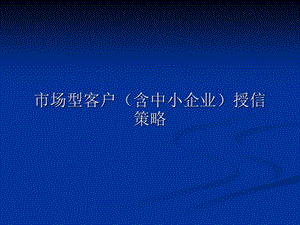 市场型客户（含中小企业）授信策略